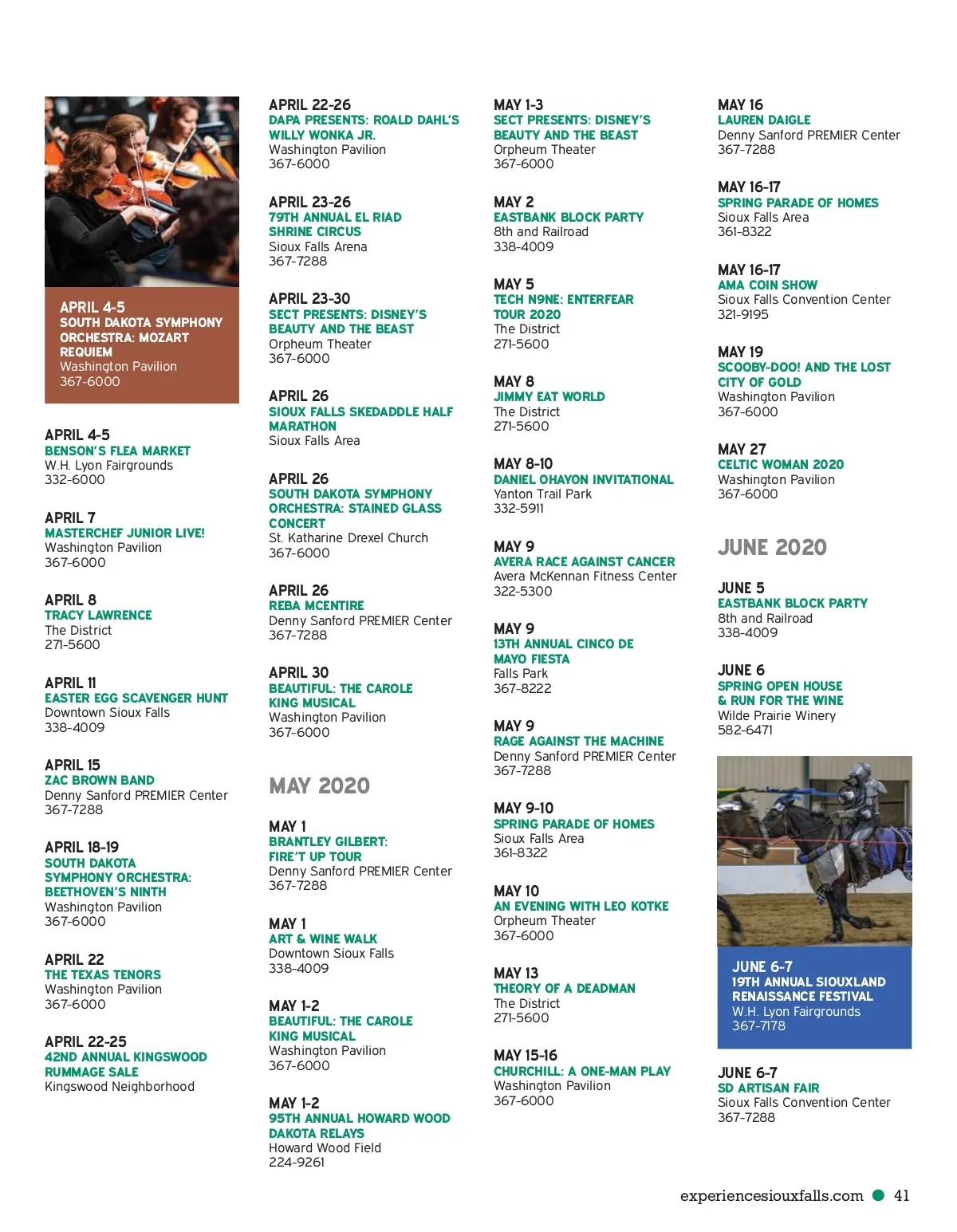 APRIL 4-5
SOUTH DAKOTA SYMPHONY ORCHESTRA: MOZART REQUIEM
Washington Pavilion
367-6000

APRIL 4-5
BENSON'S FLEA MARKET
W.H. Lyon Fairgrounds
332-6000

APRIL 7
MASTERCHEF JUNIOR LIVE!
Washington Pavilion
367-6000

APRIL 8
TRACY LAWRENCE
The District
271-5600

APRIL 11
EASTER EGG SCAVENGER HUNT
Downtown Sioux Falls
338-4009

APRIL 15
ZAC BROWN BAND
Denny Sanford PREMIER Center
367-7288

APRIL 18-19
SOUTH DAKOTA SYMPHONY ORCHESTRA: BEETHOVEN'S NINTH
Washington Pavilion
367-6000

APRIL 22
THE TEXAS TENORS
Washington Pavilion
367-6000

APRIL 22-25
42ND ANNUAL KINGSWOOD RUMMAGE SALE
Kingswood Neighborhood

APRIL 22-26
DAPA PRESENTS: ROALD DAHL'S WILLY WONKA JR.
Washington Pavilion
367-6000

APRIL 23-26
79TH ANNUAL EL RIAD SHRINE CIRCUS
Sioux Falls Arena
367-7288

APRIL 23-30
SECT PRESENTS: DISNEY'S BEAUTY AND THE BEAST
Orpheum Theater
367-6000

APRIL 26
SIOUX FALLS SKEDADDLE HALF MARATHON
Sioux Falls Area

APRIL 26
SOUTH DAKOTA SYMPHONY ORCHESTRA: STAINED GLASS CONCERT
St. Katharine Drexel Church
367-6000

APRIL 26
REBA MCENTIRE
Denny Sanford PREMIER Center
367-7288

APRIL 30
BEAUTIFUL: THE CAROLE KING MUSICAL
Washington Pavilion
367-6000

MAY 2020

MAY 1
BRANTLEY GILBERT: FIRE'T UP TOUR
Denny Sanford PREMIER Center
367-7288

MAY 1
ART & WINE WALK
Downtown Sioux Falls
338-4009

MAY 1-2
BEAUTIFUL: THE CAROLE KING MUSICAL
Washington Pavilion
367-6000

MAY 1-2
95TH ANNUAL HOWARD WOOD DAKOTA RELAYS
Howard Wood Field
224-9261

MAY 1-3
SECT PRESENTS: DISNEY'S BEAUTY AND THE BEAST
Orpheum Theater
367-6000

MAY 2
EASTBANK BLOCK PARTY
8th and Railroad
338-4009

MAY 5
TECH N9NE: ENTERFEAR TOUR 2020
The District
271-5600

MAY 8
JIMMY EAT WORLD
The District
271-5600

MAY 8-10
DANIEL OHAYON INVITATIONAL
Yanton Trail Park
332-5911

MAY 9
AVERA RACE AGAINST CANCER
Avera McKennan Fitness Center
322-5300

MAY 9
13TH ANNUAL CINCO DE MAYO FIESTA
Falls Park
367-8222

MAY 9
RAGE AGAINST THE MACHINE
Denny Sanford PREMIER Center
367-7288

MAY 9-10
SPRING PARADE OF HOMES
Sioux Falls Area
361-8322

MAY 10
AN EVENING WITH LEO KOTKE
Orpheum Theater
367-6000

MAY 13
THEORY OF A DEADMAN
The District
271-5600

MAY 15-16
CHURCHILL: A ONE-MAN PLAY
Washington Pavilion
367-6000

MAY 16
LAUREN DAIGLE
Denny Sanford PREMIER Center
367-7288

MAY 16-17
SPRING PARADE OF HOMES
Sioux Falls Area
361-8322

MAY 16-17
AMA COIN SHOW
Sioux Falls Convention Center
321-9195

MAY 19
SCOOBY-DOO! AND THE LOST CITY OF GOLD
Washington Pavilion
367-6000

MAY 27
CELTIC WOMAN 2020
Washington Pavilion
367-6000

JUNE 2020

JUNE 5
EASTBANK BLOCK PARTY
8th and Railroad
338-4009

JUNE 6
SPRING OPEN HOUSE & RUN FOR THE WINE
Wilde Prairie Winery
582-6471

JUNE 6-7
19TH ANNUAL SIOUXLAND RENAISSANCE FESTIVAL
W.H. Lyon Fairgrounds
367-7178

JUNE 6-7
SD ARTISAN FAIR
Sioux Falls Convention Center
367-7288

experiencesiouxfalls.com 41